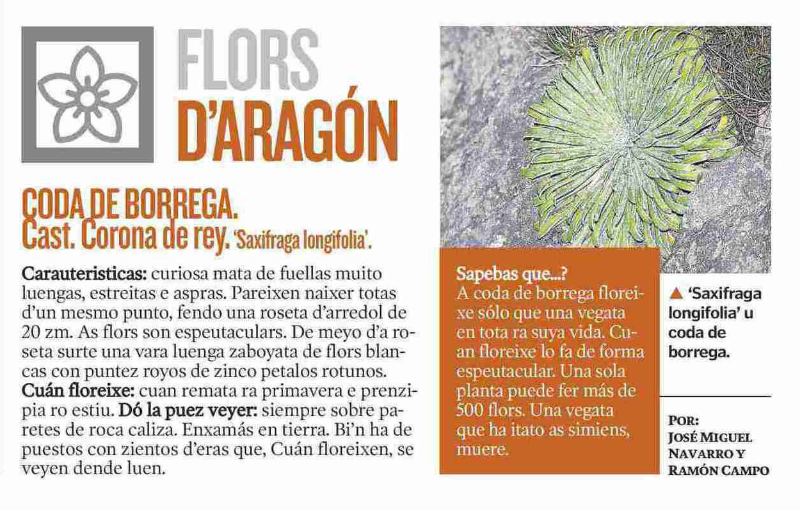 FLORS D'ARAGÓN

CODA DE BORREGA. Cast. Corona de rey. 'Saxifraga longifolia'.

Carauteristicas: curiosa mata de fuellas muito luengas, estreitas e aspras. Pareixen naixer totas d'un mesmo punto, fendo una roseta d'arredol de 20 zm. As flors son espeutaculars. De meyo d'a roseta surte una vara luenga zaboyata de flors blancas con puntez royos de zinco petalos rotunos. Cuán floreixe: cuan remata ra primavera e prenzipia ro estiu. Dó la puez veyer: siempre sobre paretes de roca caliza. Enxamás en tierra. Bi'n ha de puestos con zientos d'eras que, Cuán floreixen, se veyen dende luen.

Sapebas que...? A coda de borrega floreixe sólo que una vegata en tota ra suya vida. Cuan floreixe lo fa de forma espeutacular. Una sola planta puede fer más de 500 flors. Una vegata que ha itato as simiens, muere.

▲ 'Saxifraga longifolia' u coda de borrega.

POR: JOSÉ MIGUEL NAVARRO Y RAMÓN CAMPO